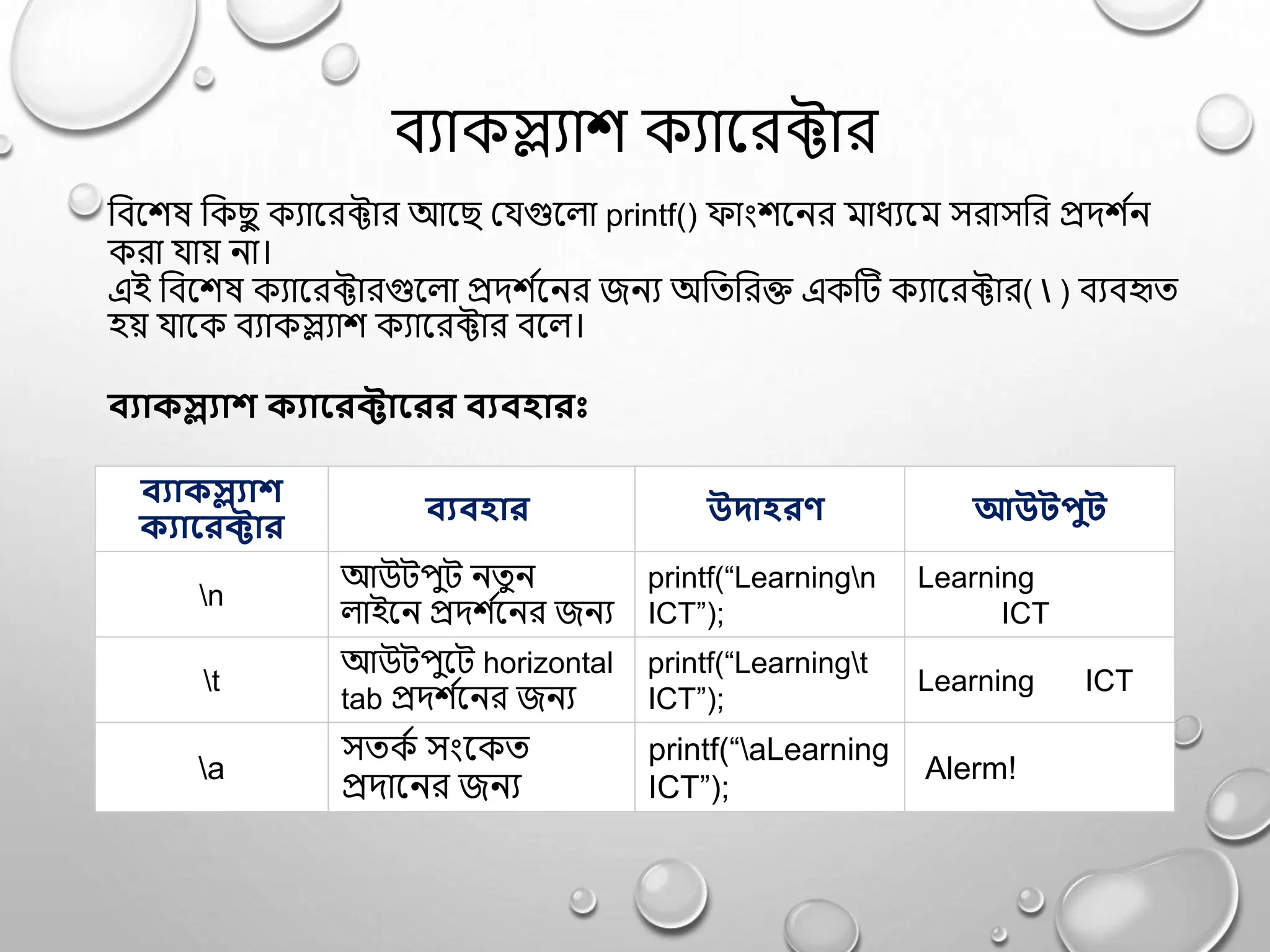 ব্যাকস্ল্যাশ ক্যারেক্টার

বিশেষ কিছু ক্যারেক্টার আছে যেগুলো printf() ফাংশনের মাধ্যমে সরাসরি প্রদর্শন করা যায় না।
এই বিশেষ ক্যারেক্টারগুলো প্রদর্শনের জন্য অতিরিক্ত একটি ক্যারেক্টার( \ ) ব্যবহৃত হয় যাকে ব্যাকস্ল্যাশ ক্যারেক্টার বলে।

ব্যাকস্ল্যাশ ক্যারেক্টারের ব্যবহারঃ

| ব্যাকস্ল্যাশ ক্যারেক্টার | ব্যবহার | উদাহরণ | আউটপুট |
|---|---|---|---|
| \n | আউটপুট নতুন লাইনে প্রদর্শনের জন্য | printf(“Learning\n ICT”); | Learning ICT |
| \t | আউটপুটে horizontal tab প্রদর্শনের জন্য | printf(“Learning\t ICT”); | Learning ICT |
| \a | সতর্ক সংকেত প্রদানের জন্য | printf(“\aLearning ICT”); | Alerm! |